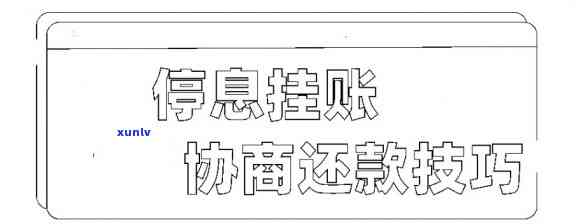 停息挂账
xunlv
协商还款技巧